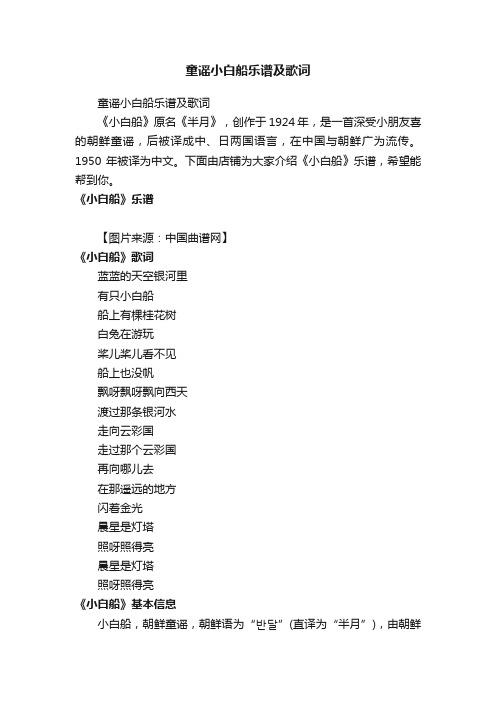 童谣小白船乐谱及歌词

童谣小白船乐谱及歌词

《小白船》原名《半月》，创作于1924年，是一首深受小朋友喜的朝鲜童谣，后被译成中、日两国语言，在中国与朝鲜广为流传。1950 年被译为中文。下面由店铺为大家介绍《小白船》乐谱，希望能帮到你。

《小白船》乐谱

【图片来源：中国曲谱网】

《小白船》歌词

蓝蓝的天空银河里
有只小白船
船上有棵桂花树
白兔在游玩
桨儿桨儿看不见
船上也没帆
飘呀飘呀飘向西天
渡过那条银河水
走向云彩国
走过那个云彩国
再向哪儿去
在那遥远的地方
闪着金光
晨星是灯塔
照呀照得亮
晨星是灯塔
照呀照得亮

《小白船》基本信息

小白船，朝鲜童谣，朝鲜语为“반달”(直译为“半月”)，由朝鲜